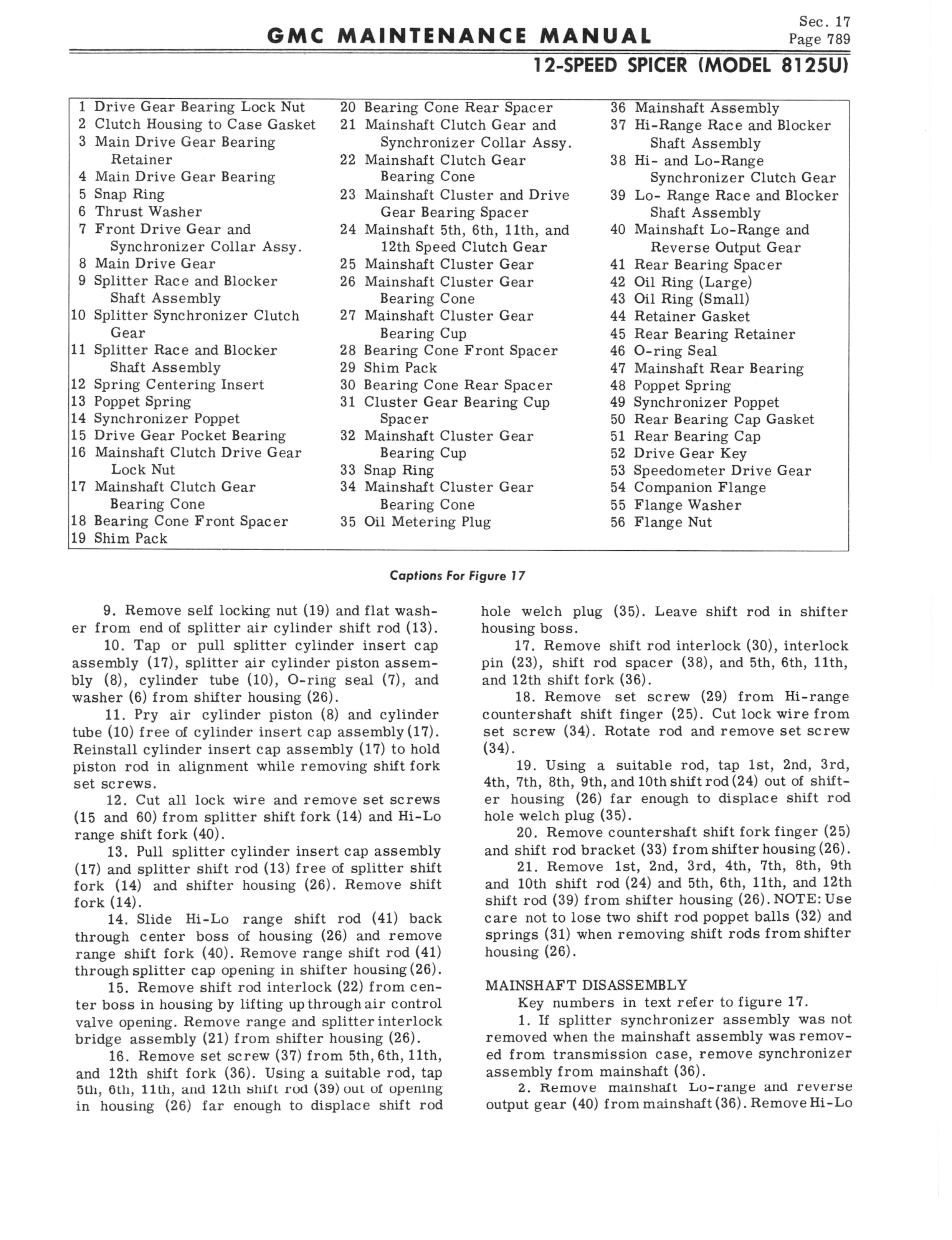 GMC MAINTENANCE MANUAL

Sec. 17
Page 789

12-SPEED SPICER (MODEL 8125U)

1 Drive Gear Bearing Lock Nut
2 Clutch Housing to Case Gasket
3 Main Drive Gear Bearing Retainer
4 Main Drive Gear Bearing
5 Snap Ring
6 Thrust Washer
7 Front Drive Gear and Synchronizer Collar Assy.
8 Main Drive Gear
9 Splitter Race and Blocker Shaft Assembly
10 Splitter Synchronizer Clutch Gear
11 Splitter Race and Blocker Shaft Assembly
12 Spring Centering Insert
13 Poppet Spring
14 Synchronizer Poppet
15 Drive Gear Pocket Bearing
16 Mainshaft Clutch Drive Gear Lock Nut
17 Mainshaft Clutch Gear Bearing Cone
18 Bearing Cone Front Spacer
19 Shim Pack

20 Bearing Cone Rear Spacer
21 Mainshaft Clutch Gear and Synchronizer Collar Assy.
22 Mainshaft Clutch Gear Bearing Cone
23 Mainshaft Cluster and Drive Gear Bearing Spacer
24 Mainshaft 5th, 6th, 11th, and 12th Speed Clutch Gear
25 Mainshaft Cluster Gear
26 Mainshaft Cluster Gear Bearing Cone
27 Mainshaft Cluster Gear Bearing Cup
28 Bearing Cone Front Spacer
29 Shim Pack
30 Bearing Cone Rear Spacer
31 Cluster Gear Bearing Cup Spacer
32 Mainshaft Cluster Gear Bearing Cup
33 Snap Ring
34 Mainshaft Cluster Gear Bearing Cone
35 Oil Metering Plug

36 Mainshaft Assembly
37 Hi-Range Race and Blocker Shaft Assembly
38 Hi- and Lo-Range Synchronizer Clutch Gear
39 Lo- Range Race and Blocker Shaft Assembly
40 Mainshaft Lo-Range and Reverse Output Gear
41 Rear Bearing Spacer
42 Oil Ring (Large)
43 Oil Ring (Small)
44 Retainer Gasket
45 Rear Bearing Retainer
46 O-ring Seal
47 Mainshaft Rear Bearing
48 Poppet Spring
49 Synchronizer Poppet
50 Rear Bearing Cap Gasket
51 Rear Bearing Cap
52 Drive Gear Key
53 Speedometer Drive Gear
54 Companion Flange
55 Flange Washer
56 Flange Nut

Captions For Figure 17

9. Remove self locking nut (19) and flat washer from end of splitter air cylinder shift rod (13).

10. Tap or pull splitter cylinder insert cap assembly (17), splitter air cylinder piston assembly (8), cylinder tube (10), O-ring seal (7), and washer (6) from shifter housing (26).

11. Pry air cylinder piston (8) and cylinder tube (10) free of cylinder insert cap assembly (17). Reinstall cylinder insert cap assembly (17) to hold piston rod in alignment while removing shift fork set screws.

12. Cut all lock wire and remove set screws (15 and 60) from splitter shift fork (14) and Hi-Lo range shift fork (40).

13. Pull splitter cylinder insert cap assembly (17) and splitter shift rod (13) free of splitter shift fork (14) and shifter housing (26). Remove shift fork (14).

14. Slide Hi-Lo range shift rod (41) back through center boss of housing (26) and remove range shift fork (40). Remove range shift rod (41) through splitter cap opening in shifter housing (26).

15. Remove shift rod interlock (22) from center boss in housing by lifting up through air control valve opening. Remove range and splitter interlock bridge assembly (21) from shifter housing (26).

16. Remove set screw (37) from 5th, 6th, 11th, and 12th shift fork (36). Using a suitable rod, tap 5th, 6th, 11th, and 12th shift rod (39) out of opening in housing (26) far enough to displace shift rod hole welch plug (35). Leave shift rod in shifter housing boss.

17. Remove shift rod interlock (30), interlock pin (23), shift rod spacer (38), and 5th, 6th, 11th, and 12th shift fork (36).

18. Remove set screw (29) from Hi-range countershaft shift finger (25). Cut lock wire from set screw (34). Rotate rod and remove set screw (34).

19. Using a suitable rod, tap 1st, 2nd, 3rd, 4th, 7th, 8th, 9th, and 10th shift rod (24) out of shifter housing (26) far enough to displace shift rod hole welch plug (35).

20. Remove countershaft shift fork finger (25) and shift rod bracket (33) from shifter housing (26).

21. Remove 1st, 2nd, 3rd, 4th, 7th, 8th, 9th and 10th shift rod (24) and 5th, 6th, 11th, and 12th shift rod (39) from shifter housing (26). NOTE: Use care not to lose two shift rod poppet balls (32) and springs (31) when removing shift rods from shifter housing (26).

MAINSHAFT DISASSEMBLY

Key numbers in text refer to figure 17.

1. If splitter synchronizer assembly was not removed when the mainshaft assembly was removed from transmission case, remove synchronizer assembly from mainshaft (36).

2. Remove mainshaft Lo-range and reverse output gear (40) from mainshaft (36). Remove Hi-Lo